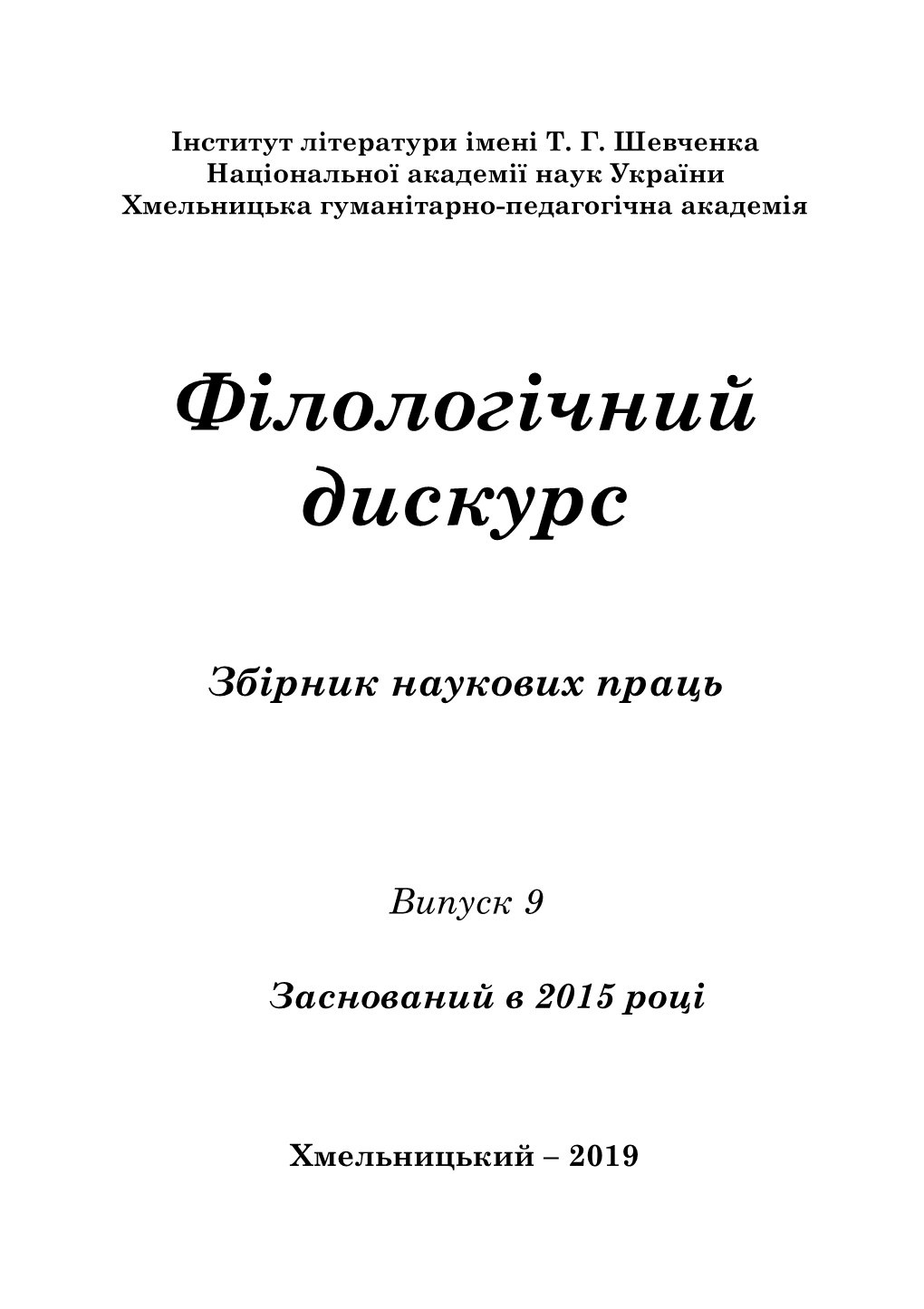 Інститут літератури імені Т. Г. Шевченка
Національної академії наук України
Хмельницька гуманітарно-педагогічна академія

Філологічний дискурс

Збірник наукових праць

Випуск 9

Заснований в 2015 році

Хмельницький – 2019